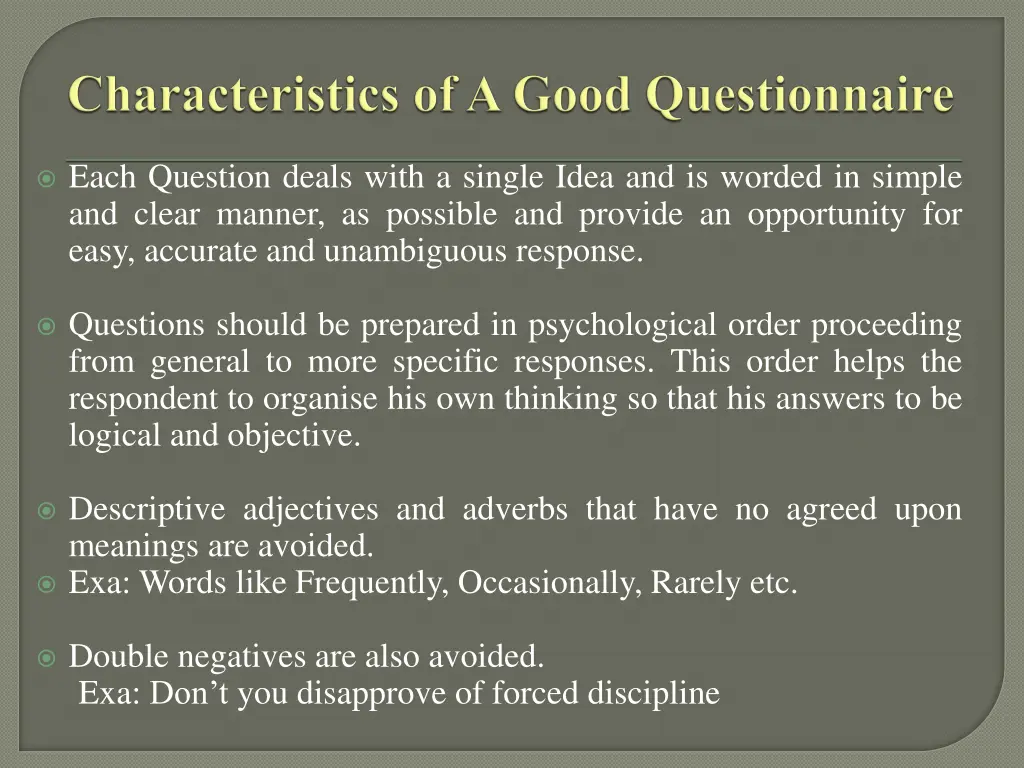 Characteristics of A Good Questionnaire

Each Question deals with a single Idea and is worded in simple and clear manner, as possible and provide an opportunity for easy, accurate and unambiguous response.

Questions should be prepared in psychological order proceeding from general to more specific responses. This order helps the respondent to organise his own thinking so that his answers to be logical and objective.

Descriptive adjectives and adverbs that have no agreed upon meanings are avoided.

Exa: Words like Frequently, Occasionally, Rarely etc.

Double negatives are also avoided.
Exa: Don’t you disapprove of forced discipline